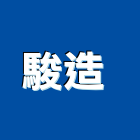 駿造